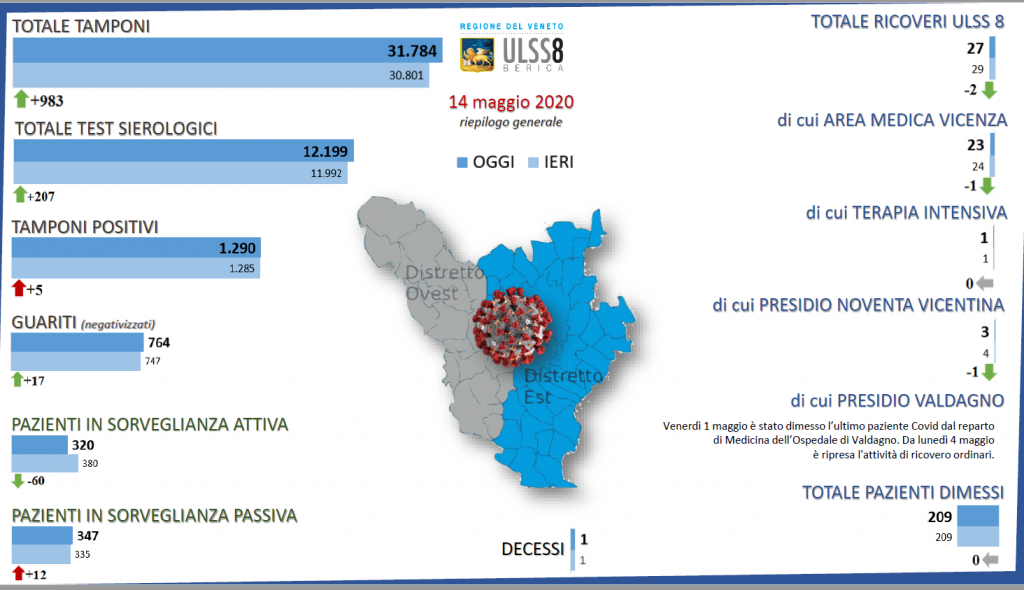 TOTALE TAMPONI
31.784
30.801
+983

TOTALE TEST SIEROLOGICI
12.199
11.992
+207

TAMPONI POSITIVI
1.290
1.285
+5

GUARITI (negativizzati)
764
747
+17

PAZIENTI IN SORVEGLIANZA ATTIVA
320
380
-60

PAZIENTI IN SORVEGLIANZA PASSIVA
347
335
+12

REGIONE DEL VENETO
ULSS8
BERICA

14 maggio 2020
riepilogo generale

OGGI IERI

Distretto Ovest
Distretto Est

DECESSI
1
1

TOTALE RICOVERI ULSS 8
27
29
-2

di cui AREA MEDICA VICENZA
23
24
-1

di cui TERAPIA INTENSIVA
1
1
0

di cui PRESIDIO NOVENTA VICENTINA
3
4
-1

di cui PRESIDIO VALDAGNO
Venerdì 1 maggio è stato dimesso l'ultimo paziente Covid dal reparto di Medicina dell'Ospedale di Valdagno. Da lunedì 4 maggio è ripresa l'attività di ricovero ordinari.

TOTALE PAZIENTI DIMESSI
209
209
0